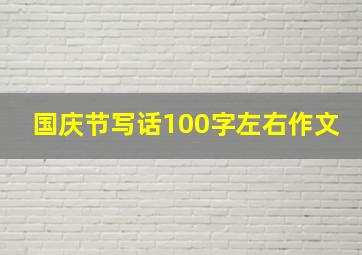 国庆节写话100字左右作文